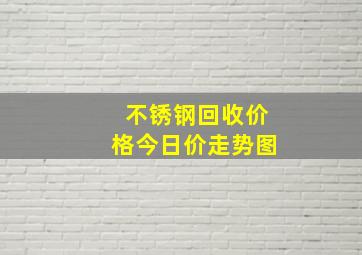 不锈钢回收价格今日价走势图